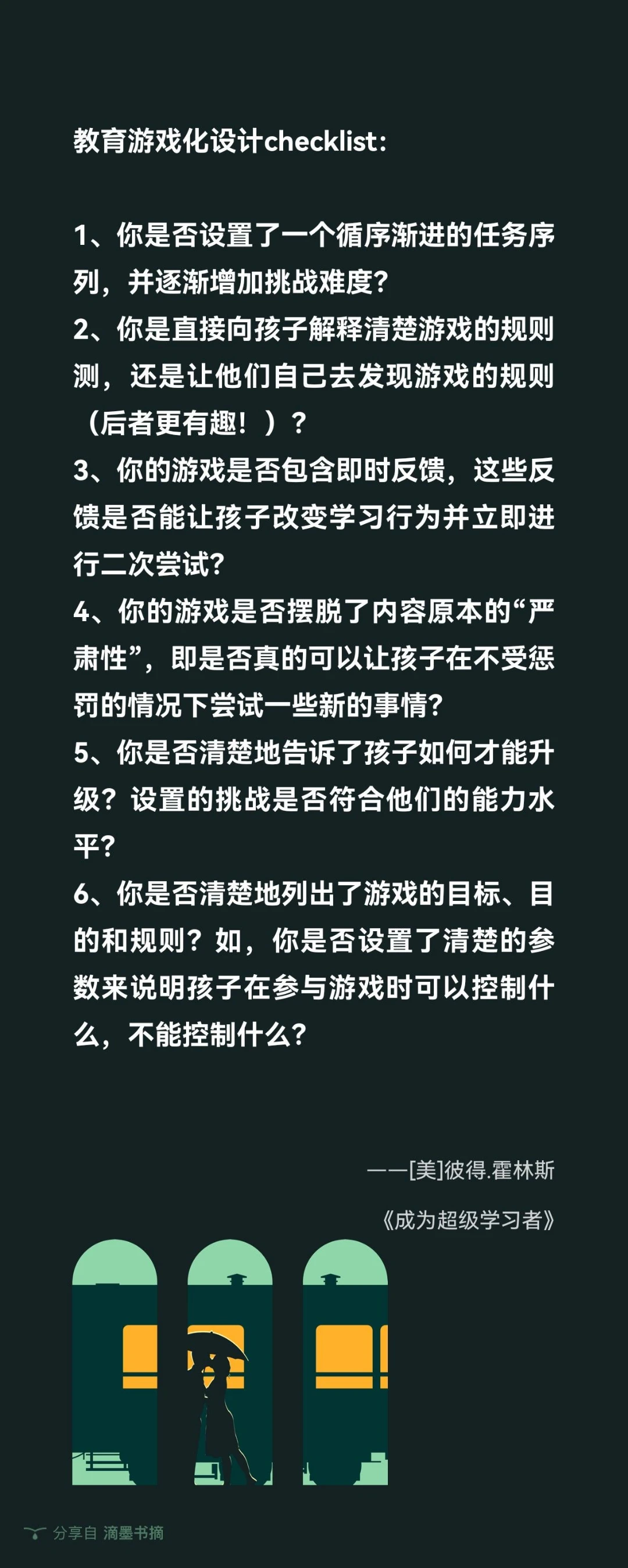 教育游戏化设计checklist:

1、你是否设置了一个循序渐进的任务序列，并逐渐增加挑战难度？
2、你是直接向孩子解释清楚游戏的规则测，还是让他们自己去发现游戏的规则（后者更有趣！）？
3、你的游戏是否包含即时反馈，这些反馈是否能让孩子改变学习行为并立即进行二次尝试？
4、你的游戏是否摆脱了内容原本的“严肃性”，即是否真的可以让孩子在不受惩罚的情况下尝试一些新的事情？
5、你是否清楚地告诉了孩子如何才能升级？设置的挑战是否符合他们的能力水平？
6、你是否清楚地列出了游戏的目标、目的和规则？如，你是否设置了清楚的参数来说明孩子在参与游戏时可以控制什么，不能控制什么？

——[美]彼得.霍林斯
《成为超级学习者》

分享自 滴墨书摘